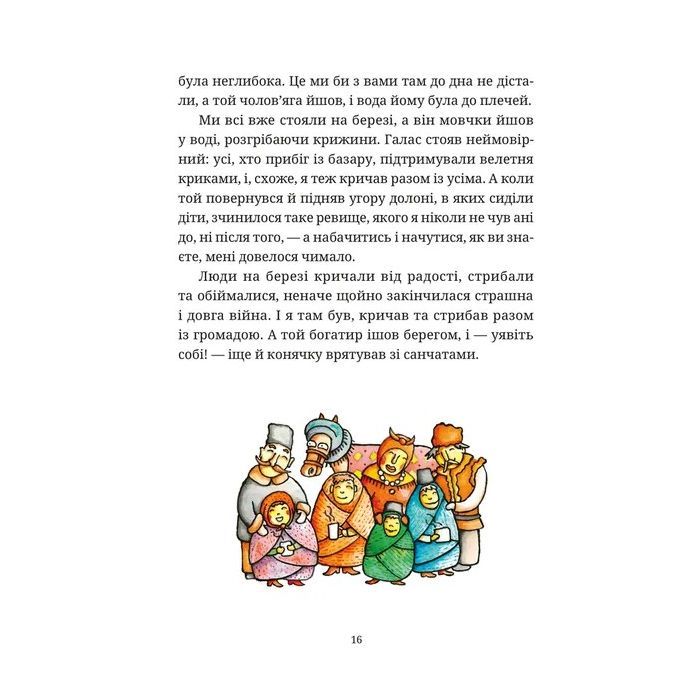 була неглибока. Це ми би з вами там до дна не дістали, а той чолов'яга йшов, і вода йому була до плечей.

Ми всі вже стояли на березі, а він мовчки йшов у воді, розгрібаючи крижини. Галас стояв неймовірний: усі, хто прибіг із базару, підтримували велетня криками, і, схоже, я теж кричав разом із усіма. А коли той повернувся й підняв угору долоні, в яких сиділи діти, зчинилося таке ревище, якого я ніколи не чув ані до, ні після того, — а набачитись і начутися, як ви знаєте, мені довелося чимало.

Люди на березі кричали від радості, стрибали та обіймалися, неначе щойно закінчилася страшна і довга війна. І я там був, кричав та стрибав разом із громадою. А той богатир ішов берегом, і — уявіть собі! — іще й конячку врятував зі санчатами.

16